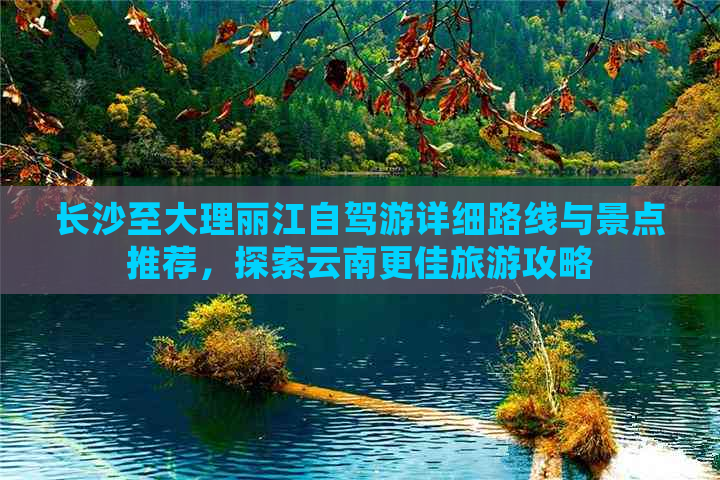 长沙至大理丽江自驾游详细路线与景点推荐，探索云南更佳旅游攻略